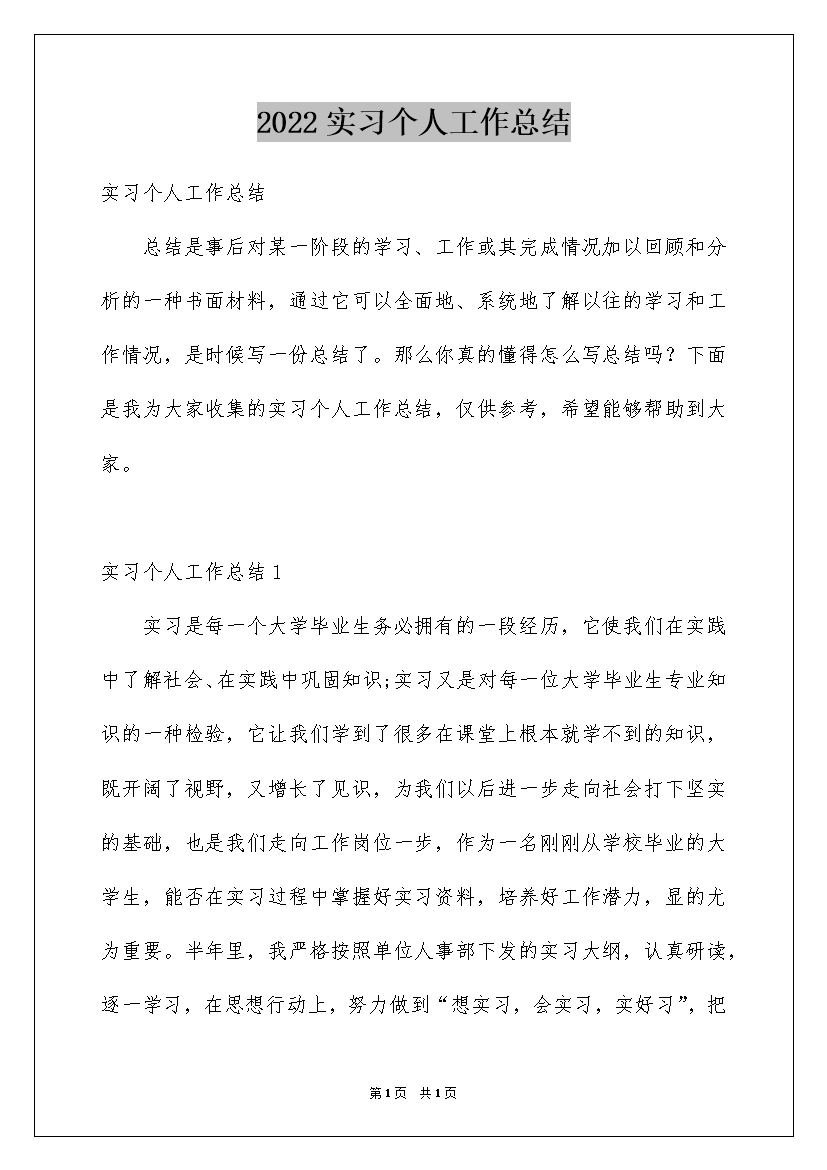 2022实习个人工作总结

实习个人工作总结

总结是事后对某一阶段的学习、工作或其完成情况加以回顾和分析的一种书面材料，通过它可以全面地、系统地了解以往的学习和工作情况，是时候写一份总结了。那么你真的懂得怎么写总结吗？下面是我为大家收集的实习个人工作总结，仅供参考，希望能够帮助到大家。

实习个人工作总结1

实习是每一个大学毕业生务必拥有的一段经历，它使我们在实践中了解社会、在实践中巩固知识;实习又是对每一位大学毕业生专业知识的一种检验，它让我们学到了很多在课堂上根本就学不到的知识，既开阔了视野，又增长了见识，为我们以后进一步走向社会打下坚实的基础，也是我们走向工作岗位一步，作为一名刚刚从学校毕业的大学生，能否在实习过程中掌握好实习资料，培养好工作潜力，显的尤为重要。半年里，我严格按照单位人事部下发的实习大纲，认真研读，逐一学习，在思想行动上，努力做到“想实习，会实习，实好习”，把

第1页 共1页